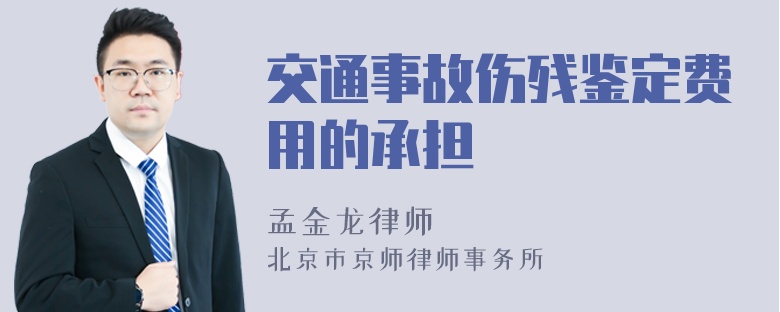 交通事故伤残鉴定费用的承担

孟金龙律师
北京市京师律师事务所